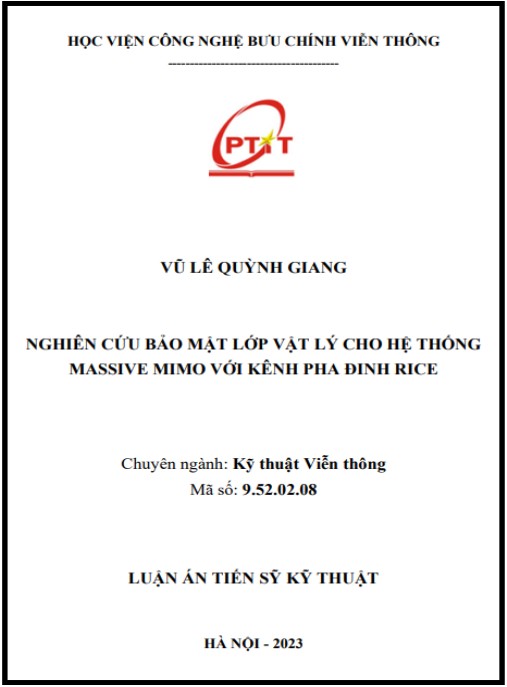 HỌC VIỆN CÔNG NGHỆ BƯU CHÍNH VIỄN THÔNG

---------------------------------------

PTIT

VŨ LÊ QUỲNH GIANG

NGHIÊN CỨU BẢO MẬT LỚP VẬT LÝ CHO HỆ THỐNG MASSIVE MIMO VỚI KÊNH PHA ĐINH RICE

Chuyên ngành: Kỹ thuật Viễn thông
Mã số: 9.52.02.08

LUẬN ÁN TIẾN SỸ KỸ THUẬT

HÀ NỘI - 2023